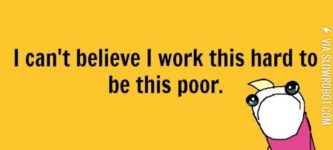 I can't believe I work this hard to be this poor.

VIA SLOWROBOT.COM